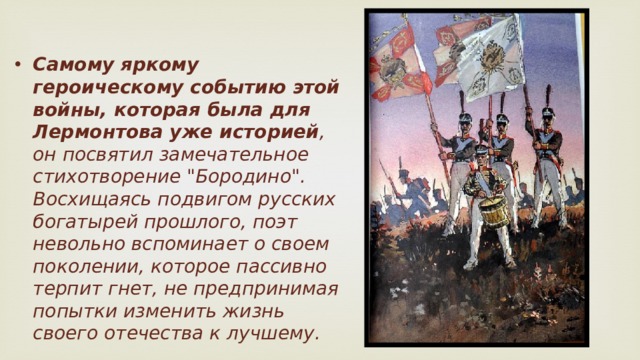 • Самому яркому героическому событию этой войны, которая была для Лермонтова уже историей, он посвятил замечательное стихотворение "Бородино". Восхищаясь подвигом русских богатырей прошлого, поэт невольно вспоминает о своем поколении, которое пассивно терпит гнет, не предпринимая попытки изменить жизнь своего отечества к лучшему.